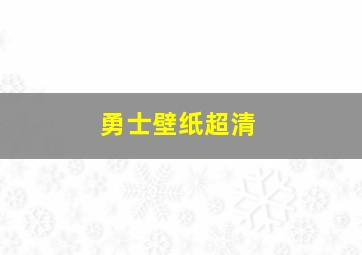 勇士壁纸超清